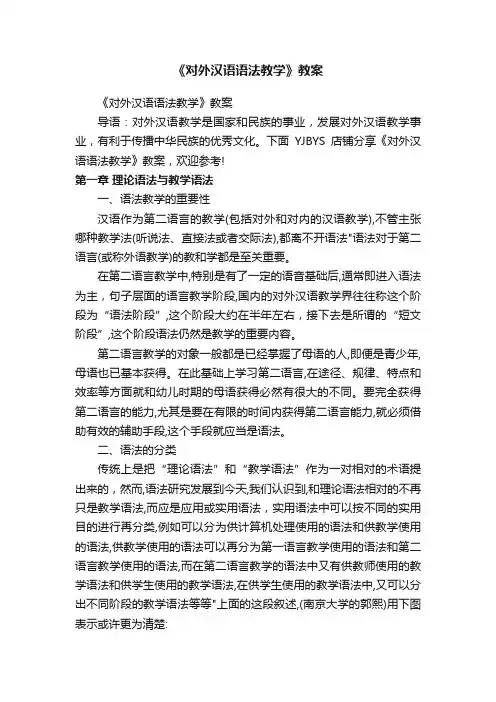 《对外汉语语法教学》教案

《对外汉语语法教学》教案

导语：对外汉语教学是国家和民族的事业，发展对外汉语教学事业，有利于传播中华民族的优秀文化。下面 YJBYS 店铺分享《对外汉语语法教学》教案，欢迎参考!

第一章 理论语法与教学语法

一、语法教学的重要性

汉语作为第二语言的教学(包括对外和对内的汉语教学),不管主张哪种教学法(听说法、直接法或者交际法),都离不开语法"语法对于第二语言(或称外语教学)的教和学都是至关重要。

在第二语言教学中,特别是有了一定的语音基础后,通常即进入语法为主，句子层面的语言教学阶段,国内的对外汉语教学界往往称这个阶段为“语法阶段”,这个阶段大约在半年左右，接下去是所谓的“短文阶段”,这个阶段语法仍然是教学的重要内容。

第二语言教学的对象一般都是已经掌握了母语的人,即便是青少年,母语也已基本获得。在此基础上学习第二语言,在途径、规律、特点和效率等方面就和幼儿时期的母语获得必然有很大的不同。要完全获得第二语言的能力,尤其是要在有限的时间内获得第二语言能力,就必须借助有效的辅助手段,这个手段就应当是语法。

二、语法的分类

传统上是把“理论语法”和“教学语法”作为一对相对的术语提出来的，然而,语法研究发展到今天,我们认识到,和理论语法相对的不再只是教学语法,而应是应用或实用语法，实用语法中可以按不同的实用目的进行再分类,例如可以分为供计算机处理使用的语法和供教学使用的语法,供教学使用的语法可以再分为第一语言教学使用的语法和第二语言教学使用的语法,而在第二语言教学的语法中又有供教师使用的教学语法和供学生使用的教学语法,在供学生使用的教学语法中,又可以分出不同阶段的教学语法等等"上面的这段叙述,(南京大学的郭熙)用下图表示或许更为清楚: